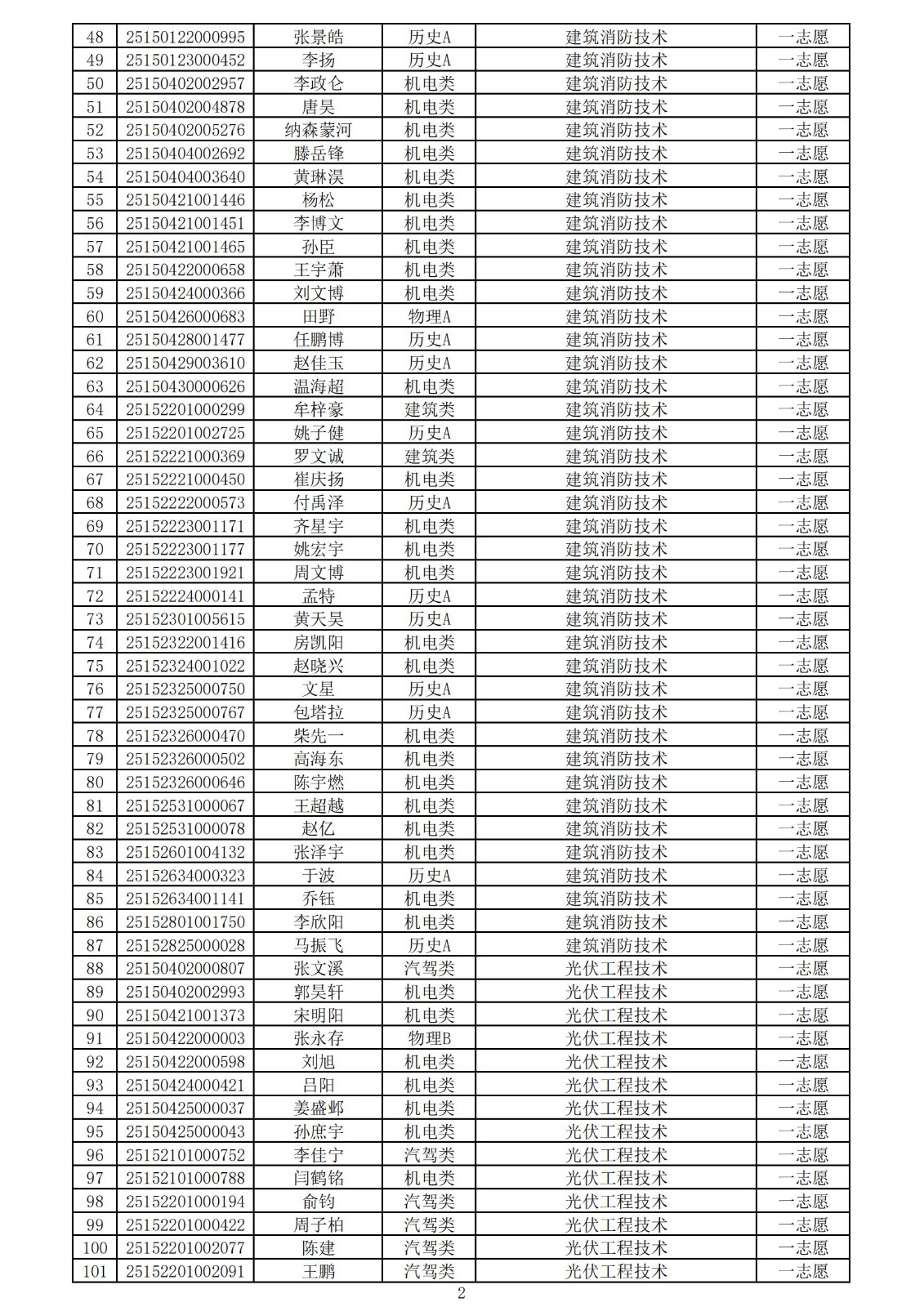 | 48 | 25150122000995 | 张景皓 | 历史A | 建筑消防技术 | 一志愿 |
|---|---|---|---|---|---|
| 49 | 25150123000452 | 李扬 | 历史A | 建筑消防技术 | 一志愿 |
| 50 | 25150402002957 | 李政仑 | 机电类 | 建筑消防技术 | 一志愿 |
| 51 | 25150402004878 | 唐昊 | 机电类 | 建筑消防技术 | 一志愿 |
| 52 | 25150402005276 | 纳森蒙河 | 机电类 | 建筑消防技术 | 一志愿 |
| 53 | 25150404002692 | 滕岳锋 | 机电类 | 建筑消防技术 | 一志愿 |
| 54 | 25150404003640 | 黄琳淏 | 机电类 | 建筑消防技术 | 一志愿 |
| 55 | 25150421001446 | 杨松 | 机电类 | 建筑消防技术 | 一志愿 |
| 56 | 25150421001451 | 李博文 | 机电类 | 建筑消防技术 | 一志愿 |
| 57 | 25150421001465 | 孙臣 | 机电类 | 建筑消防技术 | 一志愿 |
| 58 | 25150422000658 | 王宇萧 | 机电类 | 建筑消防技术 | 一志愿 |
| 59 | 25150424000366 | 刘文博 | 机电类 | 建筑消防技术 | 一志愿 |
| 60 | 25150426000683 | 田野 | 物理A | 建筑消防技术 | 一志愿 |
| 61 | 25150428001477 | 任鹏博 | 历史A | 建筑消防技术 | 一志愿 |
| 62 | 25150429003610 | 赵佳玉 | 历史A | 建筑消防技术 | 一志愿 |
| 63 | 25150430000626 | 温海超 | 机电类 | 建筑消防技术 | 一志愿 |
| 64 | 25152201000299 | 牟梓豪 | 建筑类 | 建筑消防技术 | 一志愿 |
| 65 | 25152201002725 | 姚子健 | 历史A | 建筑消防技术 | 一志愿 |
| 66 | 25152221000369 | 罗文诚 | 建筑类 | 建筑消防技术 | 一志愿 |
| 67 | 25152221000450 | 崔庆扬 | 机电类 | 建筑消防技术 | 一志愿 |
| 68 | 25152222000573 | 付禹泽 | 历史A | 建筑消防技术 | 一志愿 |
| 69 | 25152223001171 | 齐星宇 | 机电类 | 建筑消防技术 | 一志愿 |
| 70 | 25152223001177 | 姚宏宇 | 机电类 | 建筑消防技术 | 一志愿 |
| 71 | 25152223001921 | 周文博 | 机电类 | 建筑消防技术 | 一志愿 |
| 72 | 25152224000141 | 孟特 | 历史A | 建筑消防技术 | 一志愿 |
| 73 | 25152301005615 | 黄天昊 | 历史A | 建筑消防技术 | 一志愿 |
| 74 | 25152322001416 | 房凯阳 | 机电类 | 建筑消防技术 | 一志愿 |
| 75 | 25152324001022 | 赵晓兴 | 机电类 | 建筑消防技术 | 一志愿 |
| 76 | 25152325000750 | 文星 | 历史A | 建筑消防技术 | 一志愿 |
| 77 | 25152325000767 | 包塔拉 | 历史A | 建筑消防技术 | 一志愿 |
| 78 | 25152326000470 | 柴先一 | 机电类 | 建筑消防技术 | 一志愿 |
| 79 | 25152326000502 | 高海东 | 机电类 | 建筑消防技术 | 一志愿 |
| 80 | 25152326000646 | 陈宇燃 | 机电类 | 建筑消防技术 | 一志愿 |
| 81 | 25152531000067 | 王超越 | 机电类 | 建筑消防技术 | 一志愿 |
| 82 | 25152531000078 | 赵亿 | 机电类 | 建筑消防技术 | 一志愿 |
| 83 | 25152601004132 | 张泽宇 | 机电类 | 建筑消防技术 | 一志愿 |
| 84 | 25152634000323 | 于波 | 历史A | 建筑消防技术 | 一志愿 |
| 85 | 25152634001141 | 乔钰 | 机电类 | 建筑消防技术 | 一志愿 |
| 86 | 25152801001750 | 李欣阳 | 机电类 | 建筑消防技术 | 一志愿 |
| 87 | 25152825000028 | 马振飞 | 历史A | 建筑消防技术 | 一志愿 |
| 88 | 25150402000807 | 张文溪 | 汽驾类 | 光伏工程技术 | 一志愿 |
| 89 | 25150402002993 | 郭昊轩 | 机电类 | 光伏工程技术 | 一志愿 |
| 90 | 25150421001373 | 宋明阳 | 机电类 | 光伏工程技术 | 一志愿 |
| 91 | 25150422000003 | 张永存 | 物理B | 光伏工程技术 | 一志愿 |
| 92 | 25150422000598 | 刘旭 | 机电类 | 光伏工程技术 | 一志愿 |
| 93 | 25150424000421 | 吕阳 | 机电类 | 光伏工程技术 | 一志愿 |
| 94 | 25150425000037 | 姜盛邺 | 机电类 | 光伏工程技术 | 一志愿 |
| 95 | 25150425000043 | 孙庶宇 | 机电类 | 光伏工程技术 | 一志愿 |
| 96 | 25152101000752 | 李佳宁 | 汽驾类 | 光伏工程技术 | 一志愿 |
| 97 | 25152101000788 | 闫鹤铭 | 机电类 | 光伏工程技术 | 一志愿 |
| 98 | 25152201000194 | 俞钧 | 汽驾类 | 光伏工程技术 | 一志愿 |
| 99 | 25152201000422 | 周子柏 | 汽驾类 | 光伏工程技术 | 一志愿 |
| 100 | 25152201002077 | 陈建 | 汽驾类 | 光伏工程技术 | 一志愿 |
| 101 | 25152201002091 | 王鹏 | 汽驾类 | 光伏工程技术 | 一志愿 |

2